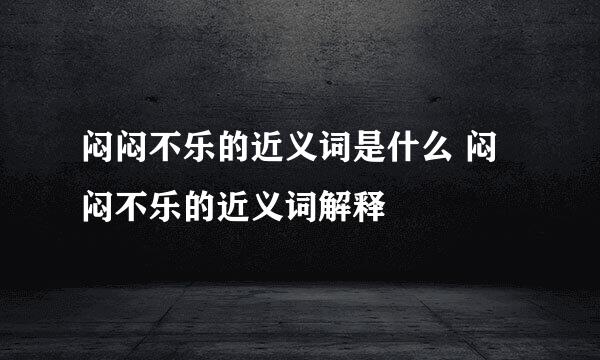 闷闷不乐的近义词是什么 闷闷不乐的近义词解释